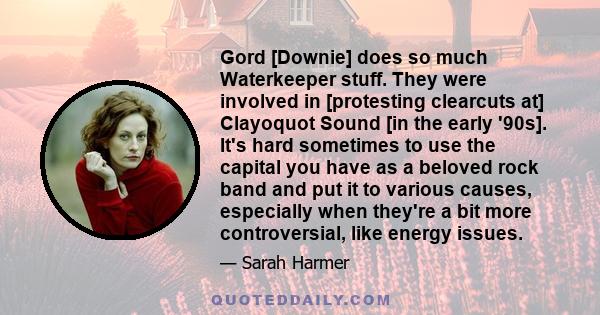 Gord [Downie] does so much Waterkeeper stuff. They were involved in [protesting clearcuts at] Clayoquot Sound [in the early '90s]. It's hard sometimes to use the capital you have as a beloved rock band and put it to various causes, especially when they're a bit more controversial, like energy issues.

— Sarah Harmer

QUOTEDDAILY.COM